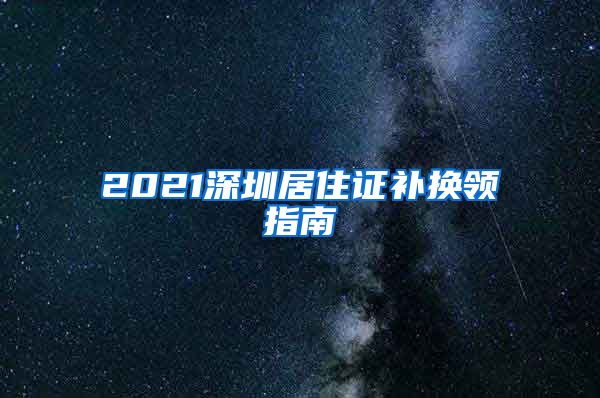 2021深圳居住证补换领指南